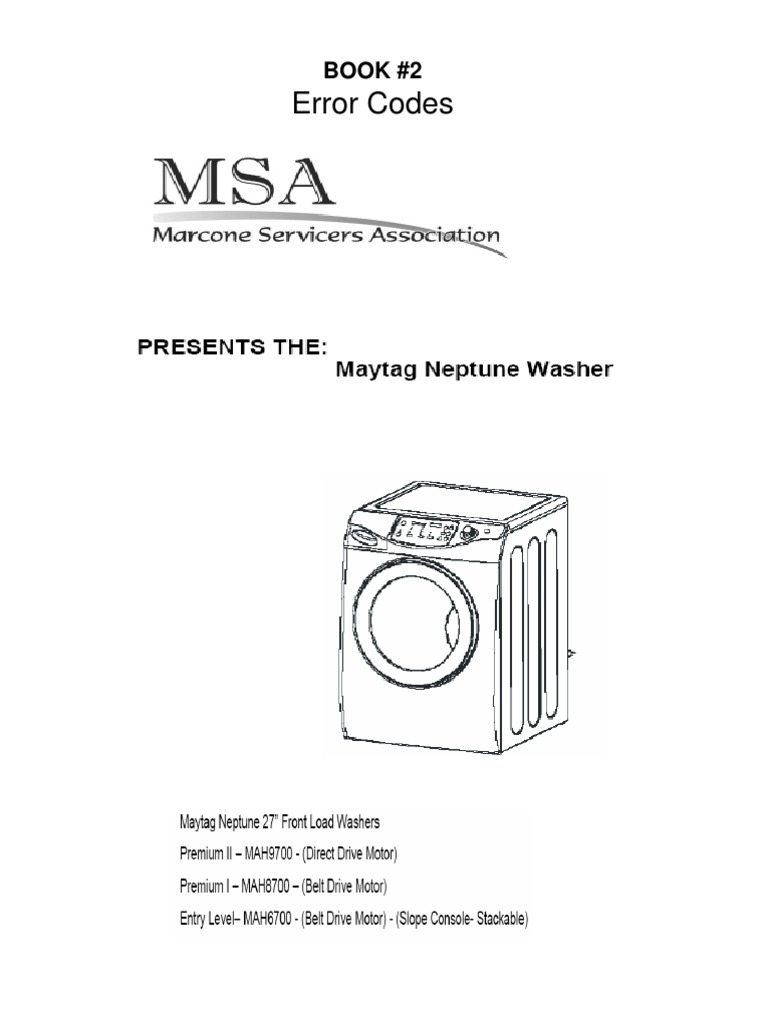 BOOK #2
Error Codes

MSA
Marcone Servicers Association

PRESENTS THE:
Maytag Neptune Washer

Maytag Neptune 27" Front Load Washers
Premium II – MAH9700 - (Direct Drive Motor)
Premium I – MAH8700 – (Belt Drive Motor)
Entry Level– MAH6700 - (Belt Drive Motor) - (Slope Console- Stackable)